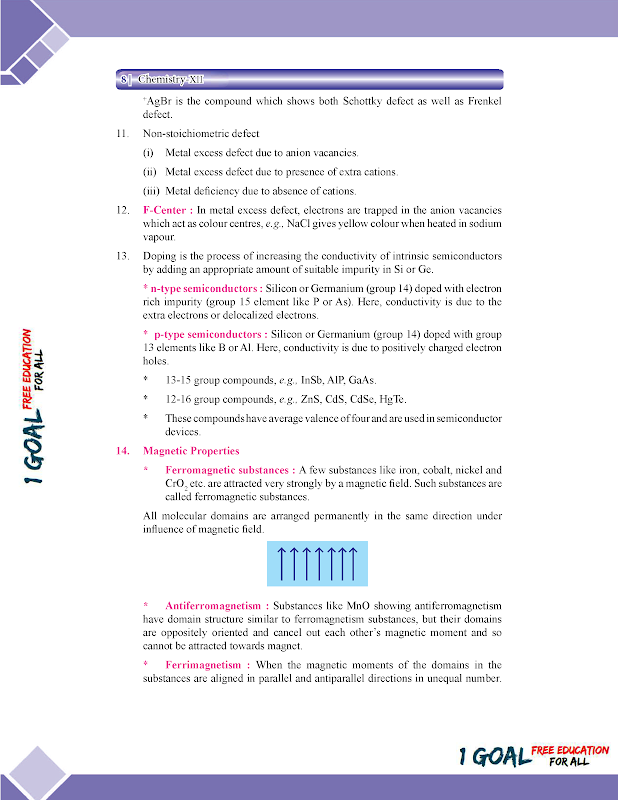 8 | Chemistry-XII

*AgBr is the compound which shows both Schottky defect as well as Frenkel defect.

11. Non-stoichiometric defect

(i) Metal excess defect due to anion vacancies.

(ii) Metal excess defect due to presence of extra cations.

(iii) Metal deficiency due to absence of cations.

12. F-Center : In metal excess defect, electrons are trapped in the anion vacancies which act as colour centres, e.g., NaCl gives yellow colour when heated in sodium vapour.

13. Doping is the process of increasing the conductivity of intrinsic semiconductors by adding an appropriate amount of suitable impurity in Si or Ge.

* n-type semiconductors : Silicon or Germanium (group 14) doped with electron rich impurity (group 15 element like P or As). Here, conductivity is due to the extra electrons or delocalized electrons.

* p-type semiconductors : Silicon or Germanium (group 14) doped with group 13 elements like B or Al. Here, conductivity is due to positively charged electron holes.

* 13-15 group compounds, e.g., InSb, AlP, GaAs.

* 12-16 group compounds, e.g., ZnS, CdS, CdSe, HgTe.

* These compounds have average valence of four and are used in semiconductor devices.

14. Magnetic Properties

* Ferromagnetic substances : A few substances like iron, cobalt, nickel and $CrO_2$ etc. are attracted very strongly by a magnetic field. Such substances are called ferromagnetic substances.

All molecular domains are arranged permanently in the same direction under influence of magnetic field.

* Antiferromagnetism : Substances like MnO showing antiferromagnetism have domain structure similar to ferromagnetism substances, but their domains are oppositely oriented and cancel out each other's magnetic moment and so cannot be attracted towards magnet.

* Ferrimagnetism : When the magnetic moments of the domains in the substances are aligned in parallel and antiparallel directions in unequal number.

1 GOAL FREE EDUCATION FOR ALL

1 GOAL FREE EDUCATION FOR ALL